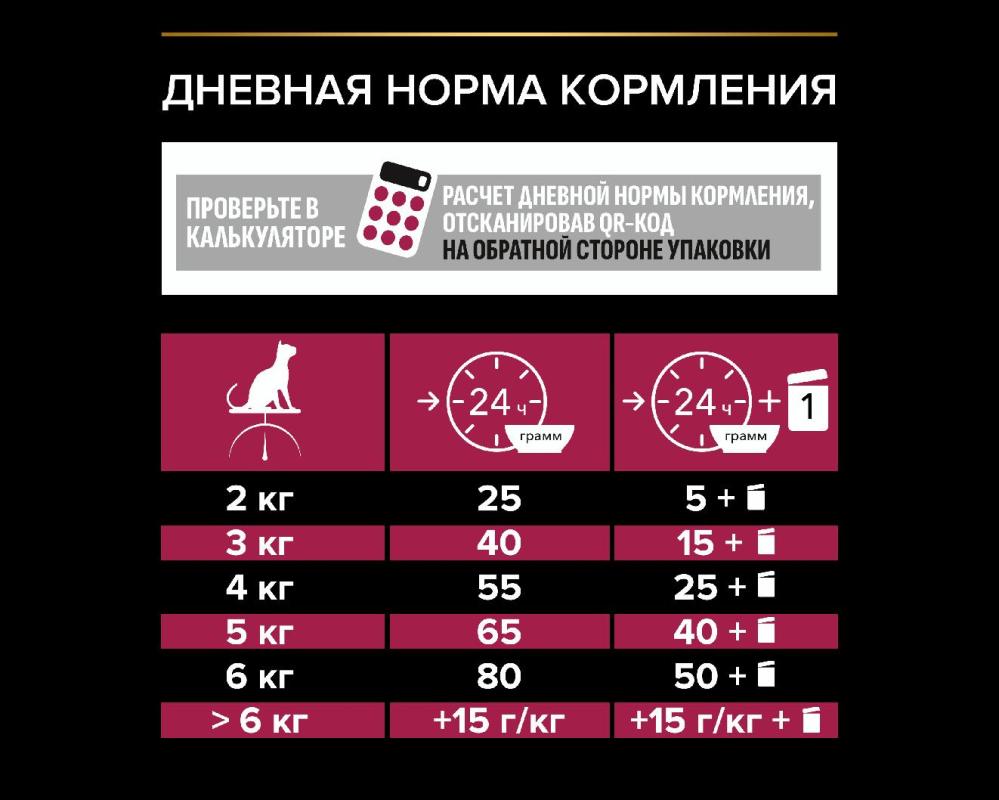 ДНЕВНАЯ НОРМА КОРМЛЕНИЯ

ПРОВЕРЬТЕ В КАЛЬКУЛЯТОРЕ

РАСЧЕТ ДНЕВНОЙ НОРМЫ КОРМЛЕНИЯ, ОТСКАНИРОВАВ QR-КОД НА ОБРАТНОЙ СТОРОНЕ УПАКОВКИ

| | 24 ч грамм | 24 ч грамм + 1 |
|---|---|---|
| 2 кг | 25 | 5 + |
| 3 кг | 40 | 15 + |
| 4 кг | 55 | 25 + |
| 5 кг | 65 | 40 + |
| 6 кг | 80 | 50 + |
| > 6 кг | +15 г/кг | +15 г/кг + |